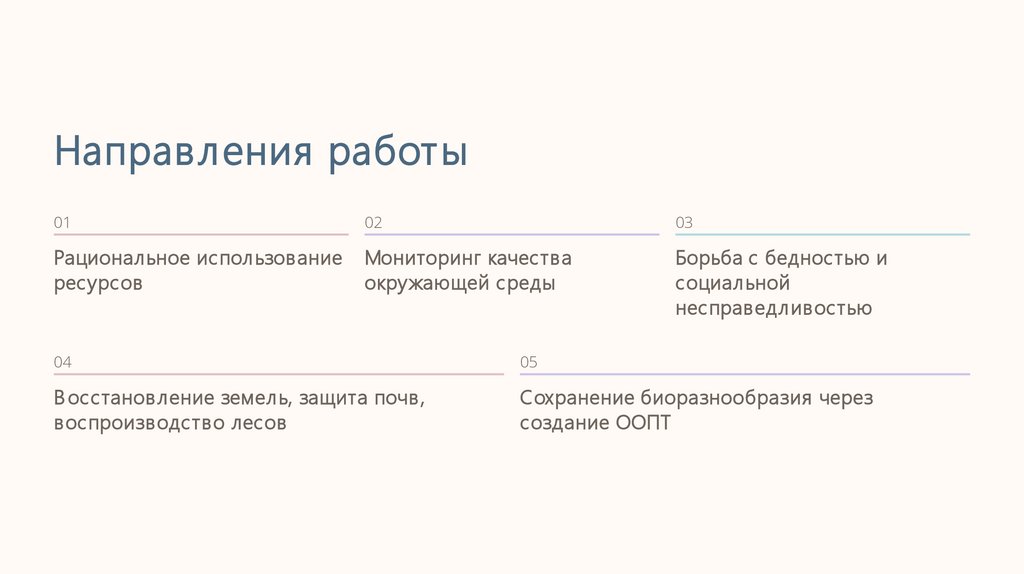 Направления работы

01

Рациональное использование ресурсов

02

Мониторинг качества окружающей среды

03

Борьба с бедностью и социальной несправедливостью

04

Восстановление земель, защита почв, воспроизводство лесов

05

Сохранение биоразнообразия через создание ООПТ